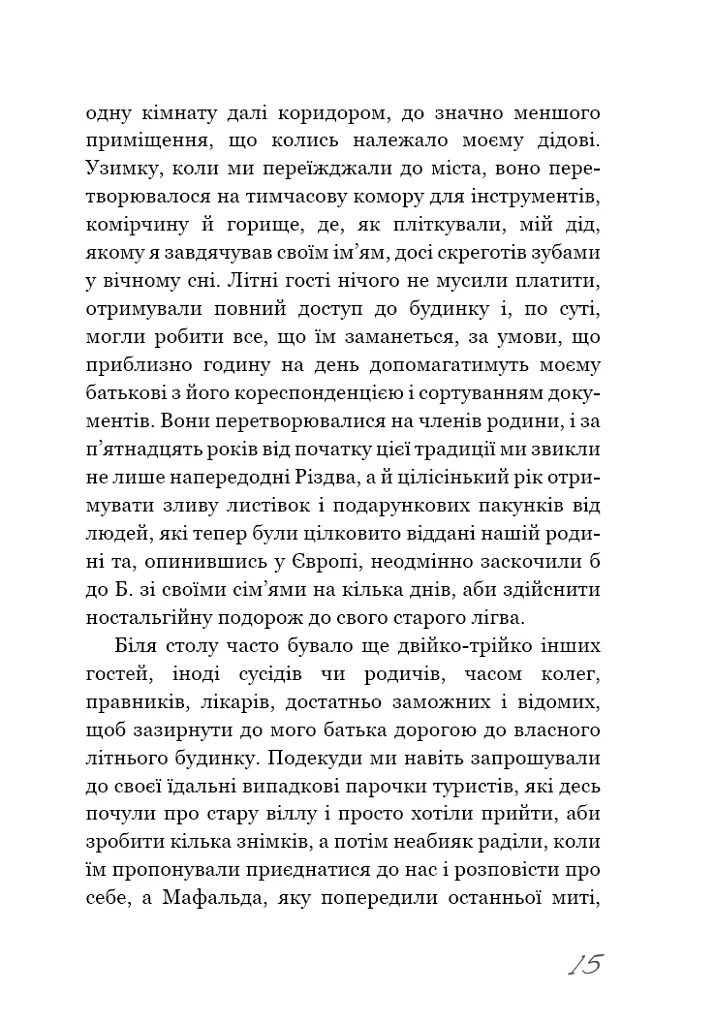 одну кімнату далі коридором, до значно меншого приміщення, що колись належало моєму дідові. Узимку, коли ми переїжджали до міста, воно перетворювалося на тимчасову комору для інструментів, комірчину й горище, де, як пліткували, мій дід, якому я завдячував своїм ім'ям, досі скреготів зубами у вічному сні. Літні гості нічого не мусили платити, отримували повний доступ до будинку і, по суті, могли робити все, що їм заманеться, за умови, що приблизно годину на день допомагатимуть моєму батькові з його кореспонденцією і сортуванням документів. Вони перетворювалися на членів родини, і за п'ятнадцять років від початку цієї традиції ми звикли не лише напередодні Різдва, а й цілісінький рік отримувати зливу листівок і подарункових пакунків від людей, які тепер були цілковито віддані нашій родині та, опинившись у Європі, неодмінно заскочили б до Б. зі своїми сім'ями на кілька днів, аби здійснити ностальгійну подорож до свого старого лігва.

Біля столу часто бувало ще двійко-трійко інших гостей, іноді сусідів чи родичів, часом колег, правників, лікарів, достатньо заможних і відомих, щоб зазирнути до мого батька дорогою до власного літнього будинку. Подекуди ми навіть запрошували до своєї їдальні випадкові парочки туристів, які десь почули про стару віллу і просто хотіли прийти, аби зробити кілька знімків, а потім неабияк раділи, коли їм пропонували приєднатися до нас і розповісти про себе, а Мафальда, яку попередили останньої миті,

15